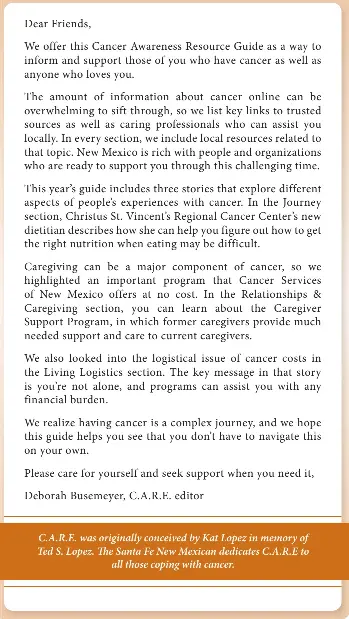 Dear Friends,

We offer this Cancer Awareness Resource Guide as a way to inform and support those of you who have cancer as well as anyone who loves you.

The amount of information about cancer online can be overwhelming to sift through, so we list key links to trusted sources as well as caring professionals who can assist you locally. In every section, we include local resources related to that topic. New Mexico is rich with people and organizations who are ready to support you through this challenging time.

This year's guide includes three stories that explore different aspects of people's experiences with cancer. In the Journey section, Christus St. Vincent's Regional Cancer Center's new dietitian describes how she can help you figure out how to get the right nutrition when eating may be difficult.

Caregiving can be a major component of cancer, so we highlighted an important program that Cancer Services of New Mexico offers at no cost. In the Relationships & Caregiving section, you can learn about the Caregiver Support Program, in which former caregivers provide much needed support and care to current caregivers.

We also looked into the logistical issue of cancer costs in the Living Logistics section. The key message in that story is you're not alone, and programs can assist you with any financial burden.

We realize having cancer is a complex journey, and we hope this guide helps you see that you don't have to navigate this on your own.

Please care for yourself and seek support when you need it,

Deborah Busemeyer, C.A.R.E. editor

C.A.R.E. was originally conceived by Kat Lopez in memory of Ted S. Lopez. The Santa Fe New Mexican dedicates C.A.R.E to all those coping with cancer.